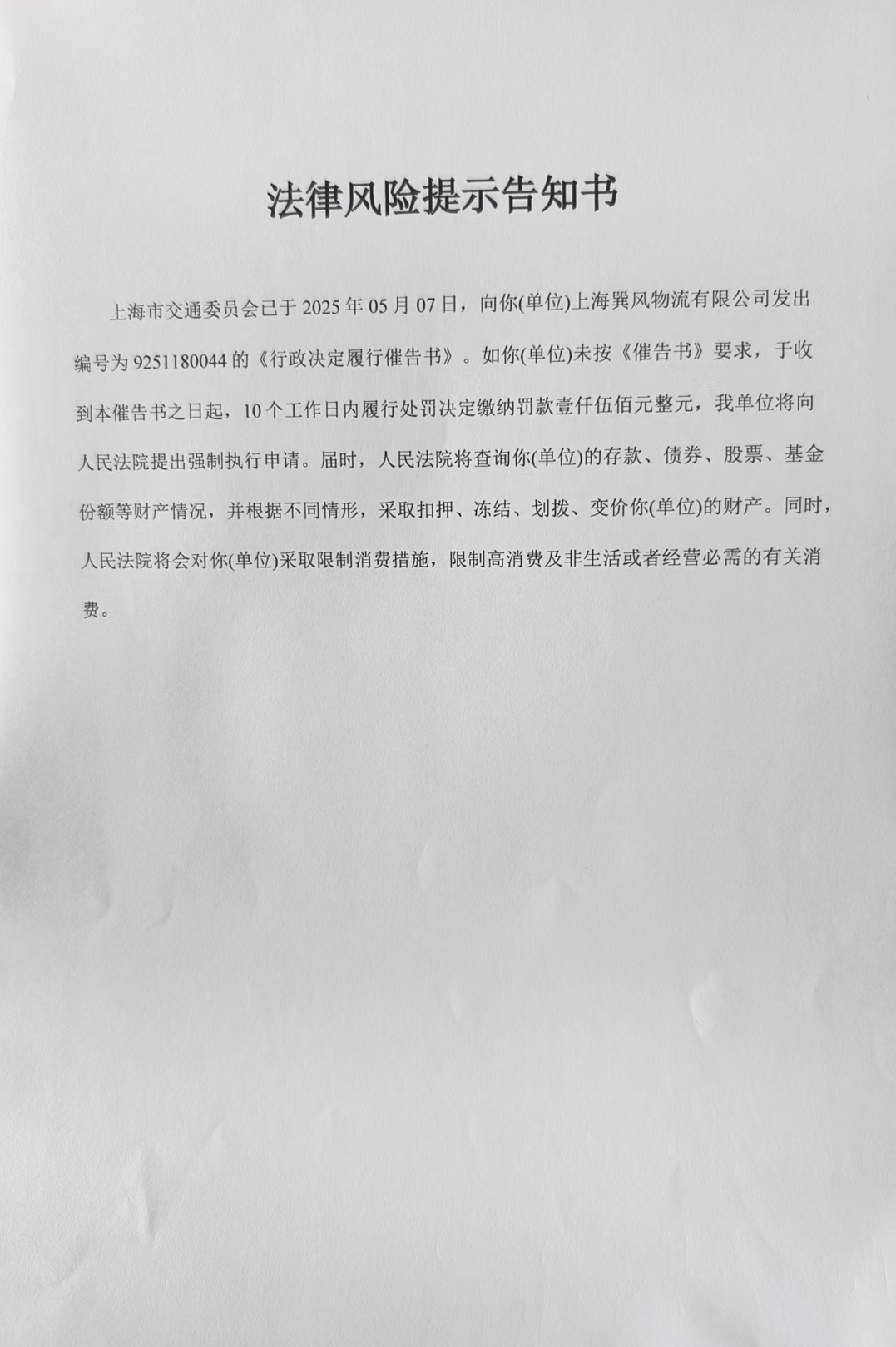 法律风险提示告知书

上海市交通委员会已于 2025 年 05 月 07 日，向你(单位)上海巽风物流有限公司发出编号为 9251180044 的《行政决定履行催告书》。如你(单位)未按《催告书》要求，于收到本催告书之日起，10 个工作日内履行处罚决定缴纳罚款壹仟伍佰元整元，我单位将向人民法院提出强制执行申请。届时，人民法院将查询你(单位)的存款、债券、股票、基金份额等财产情况，并根据不同情形，采取扣押、冻结、划拨、变价你(单位)的财产。同时，人民法院将会对你(单位)采取限制消费措施，限制高消费及非生活或者经营必需的有关消费。